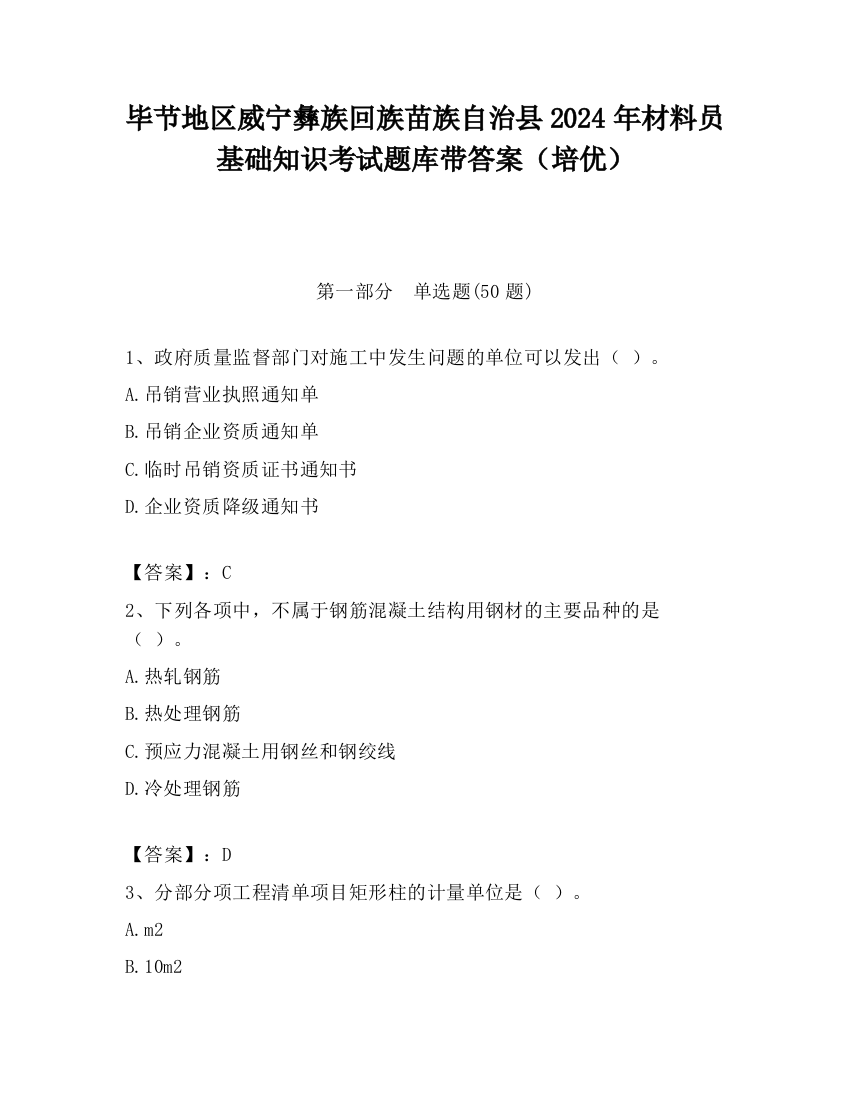 毕节地区威宁彝族回族苗族自治县2024年材料员基础知识考试题库带答案（培优）

第一部分　单选题(50题)

1、政府质量监督部门对施工中发生问题的单位可以发出（ ）。

A.吊销营业执照通知单

B.吊销企业资质通知单

C.临时吊销资质证书通知书

D.企业资质降级通知书

【答案】：C

2、下列各项中，不属于钢筋混凝土结构用钢材的主要品种的是（ ）。

A.热轧钢筋

B.热处理钢筋

C.预应力混凝土用钢丝和钢绞线

D.冷处理钢筋

【答案】：D

3、分部分项工程清单项目矩形柱的计量单位是（ ）。

A.m2

B.10m2